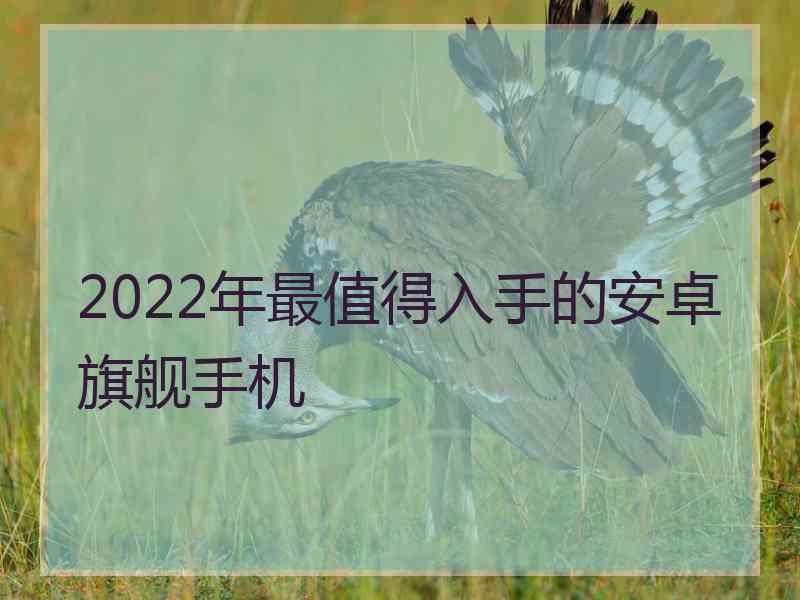 2022年最值得入手的安卓旗舰手机